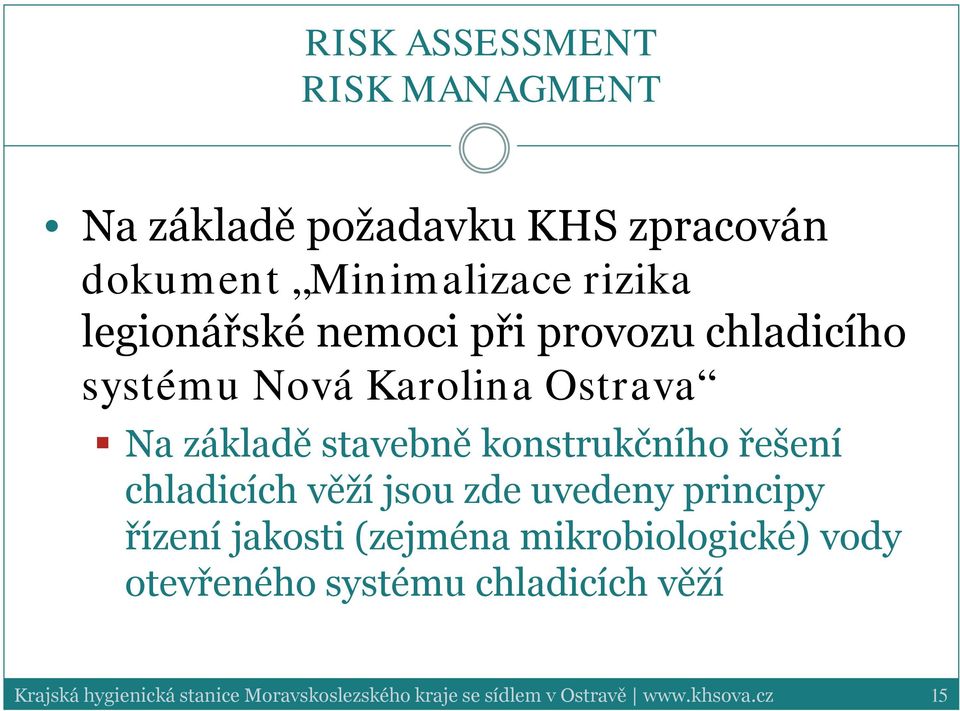 RISK ASSESSMENT
RISK MANAGMENT

• Na základě požadavku KHS zpracován dokument „Minimalizace rizika legionářské nemoci při provozu chladicího systému Nová Karolina Ostrava“

▪ Na základě stavebně konstrukčního řešení chladicích věží jsou zde uvedeny principy řízení jakosti (zejména mikrobiologické) vody otevřeného systému chladicích věží

Krajská hygienická stanice Moravskoslezského kraje se sídlem v Ostravě | www.khsova.cz 15